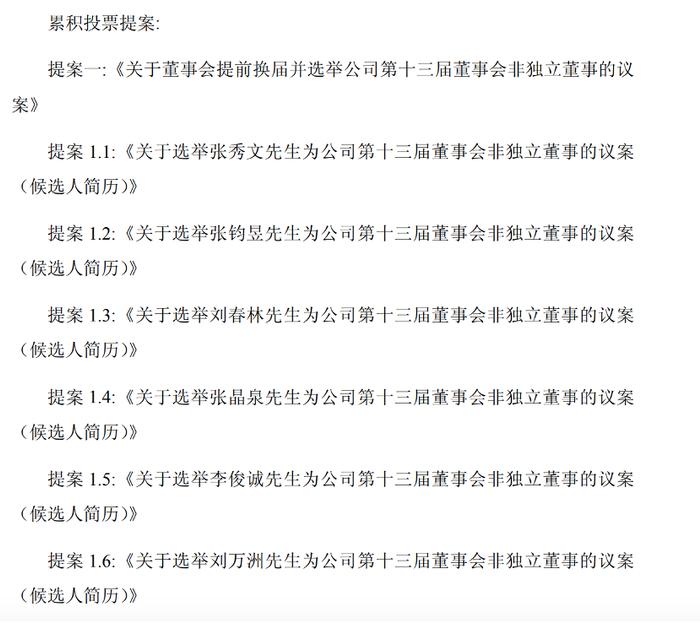 累积投票提案:

提案一:《关于董事会提前换届并选举公司第十三届董事会非独立董事的议案》

提案 1.1:《关于选举张秀文先生为公司第十三届董事会非独立董事的议案（候选人简历）》

提案 1.2:《关于选举张钧昱先生为公司第十三届董事会非独立董事的议案（候选人简历）》

提案 1.3:《关于选举刘春林先生为公司第十三届董事会非独立董事的议案（候选人简历）》

提案 1.4:《关于选举张晶泉先生为公司第十三届董事会非独立董事的议案（候选人简历）》

提案 1.5:《关于选举李俊诚先生为公司第十三届董事会非独立董事的议案（候选人简历）》

提案 1.6:《关于选举刘万洲先生为公司第十三届董事会非独立董事的议案（候选人简历）》